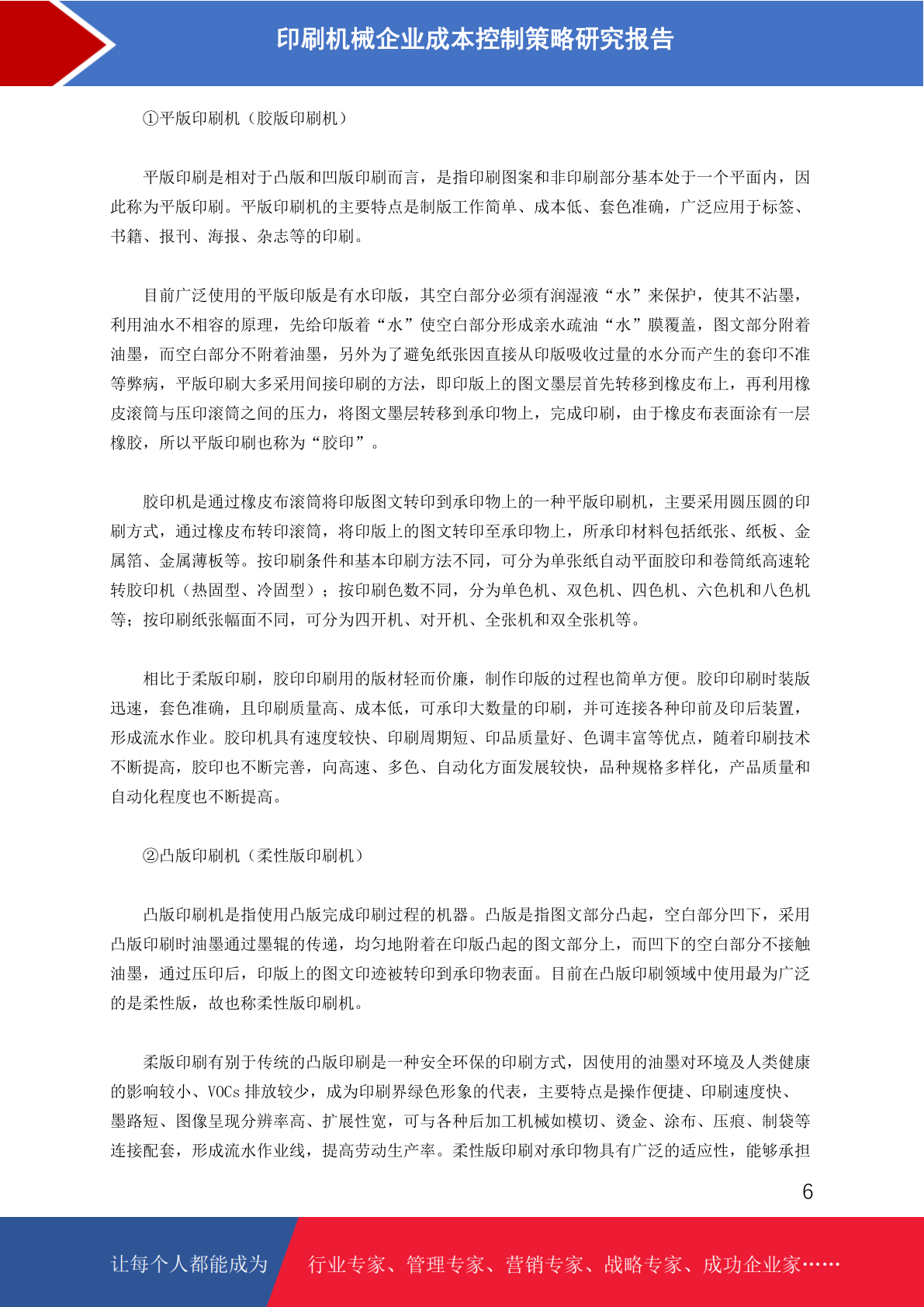 印刷机械企业成本控制策略研究报告

①平版印刷机（胶版印刷机）

平版印刷是相对于凸版和凹版印刷而言，是指印刷图案和非印刷部分基本处于一个平面内，因此称为平版印刷。平版印刷机的主要特点是制版工作简单、成本低、套色准确，广泛应用于标签、书籍、报刊、海报、杂志等的印刷。

目前广泛使用的平版印版是有水印版，其空白部分必须有润湿液“水”来保护，使其不沾墨，利用油水不相容的原理，先给印版着“水”使空白部分形成亲水疏油“水”膜覆盖，图文部分附着油墨，而空白部分不附着油墨，另外为了避免纸张因直接从印版吸收过量的水分而产生的套印不准等弊病，平版印刷大多采用间接印刷的方法，即印版上的图文墨层首先转移到橡皮布上，再利用橡皮滚筒与压印滚筒之间的压力，将图文墨层转移到承印物上，完成印刷，由于橡皮布表面涂有一层橡胶，所以平版印刷也称为“胶印”。

胶印机是通过橡皮布滚筒将印版图文转印到承印物上的一种平版印刷机，主要采用圆压圆的印刷方式，通过橡皮布转印滚筒，将印版上的图文转印至承印物上，所承印材料包括纸张、纸板、金属箔、金属薄板等。按印刷条件和基本印刷方法不同，可分为单张纸自动平面胶印和卷筒纸高速轮转胶印机（热固型、冷固型）；按印刷色数不同，分为单色机、双色机、四色机、六色机和八色机等；按印刷纸张幅面不同，可分为四开机、对开机、全张机和双全张机等。

相比于柔版印刷，胶印印刷用的版材轻而价廉，制作印版的过程也简单方便。胶印印刷时装版迅速，套色准确，且印刷质量高、成本低，可承印大数量的印刷，并可连接各种印前及印后装置，形成流水作业。胶印机具有速度较快、印刷周期短、印品质量好、色调丰富等优点，随着印刷技术不断提高，胶印也不断完善，向高速、多色、自动化方面发展较快，品种规格多样化，产品质量和自动化程度也不断提高。

②凸版印刷机（柔性版印刷机）

凸版印刷机是指使用凸版完成印刷过程的机器。凸版是指图文部分凸起，空白部分凹下，采用凸版印刷时油墨通过墨辊的传递，均匀地附着在印版凸起的图文部分上，而凹下的空白部分不接触油墨，通过压印后，印版上的图文印迹被转印到承印物表面。目前在凸版印刷领域中使用最为广泛的是柔性版，故也称柔性版印刷机。

柔版印刷有别于传统的凸版印刷是一种安全环保的印刷方式，因使用的油墨对环境及人类健康的影响较小、VOCs 排放较少，成为印刷界绿色形象的代表，主要特点是操作便捷、印刷速度快、墨路短、图像呈现分辨率高、扩展性宽，可与各种后加工机械如模切、烫金、涂布、压痕、制袋等连接配套，形成流水作业线，提高劳动生产率。柔性版印刷对承印物具有广泛的适应性，能够承担

6

让每个人都能成为 行业专家、管理专家、营销专家、战略专家、成功企业家……